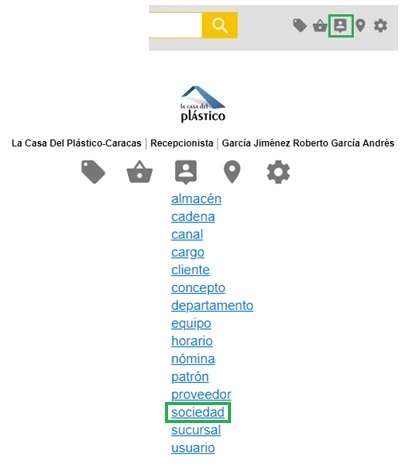 la casa del
plástico

La Casa Del Plástico-Caracas | Recepcionista | García Jiménez Roberto García Andrés

almacén
cadena
canal
cargo
cliente
concepto
departamento
equipo
horario
nómina
patrón
proveedor
sociedad
sucursal
usuario